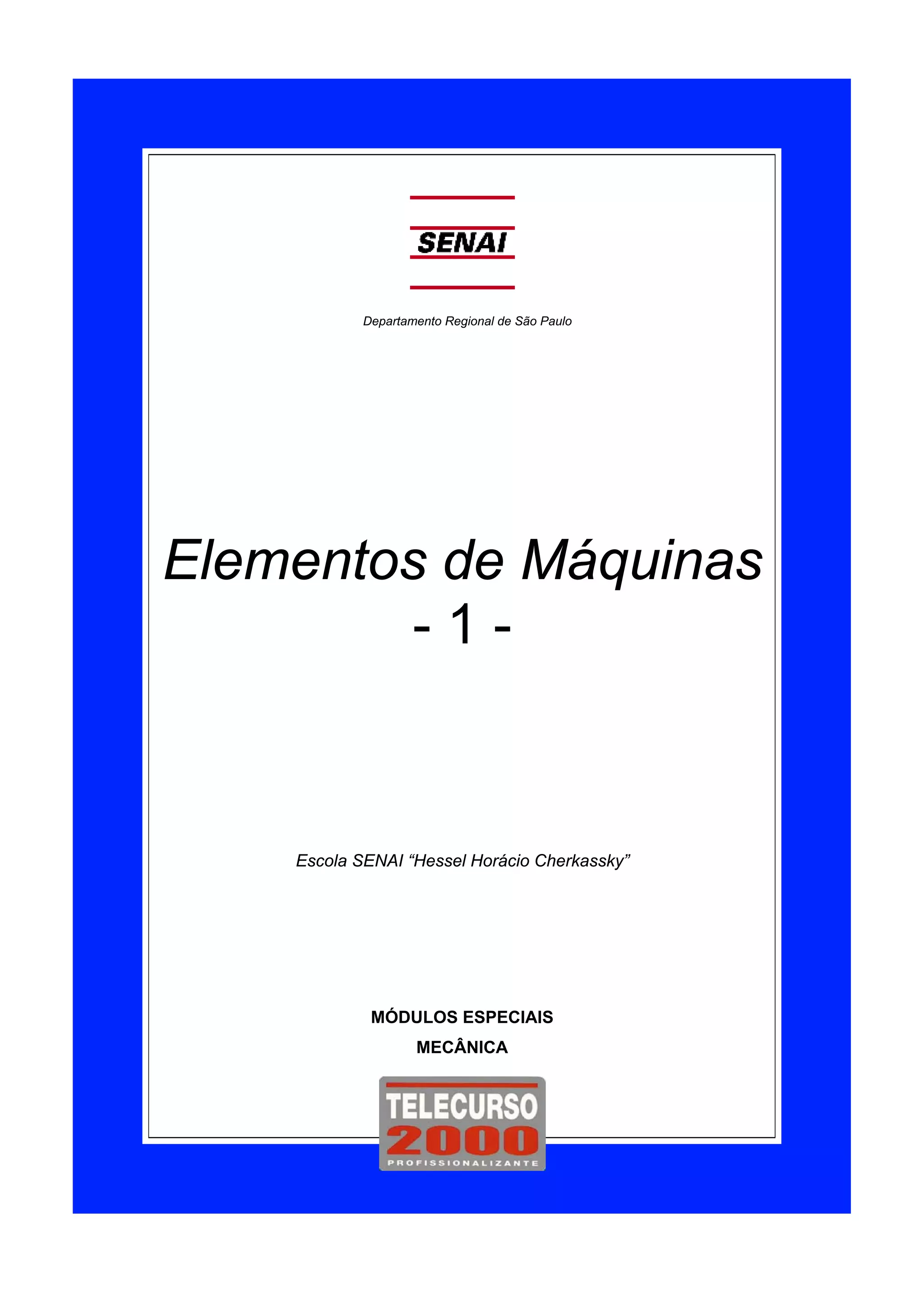 SENAI

Departamento Regional de São Paulo

Elementos de Máquinas
- 1 -

Escola SENAI "Hessel Horácio Cherkassky"

MÓDULOS ESPECIAIS

MECÂNICA

TELECURSO
2000
PROFISSIONALIZANTE